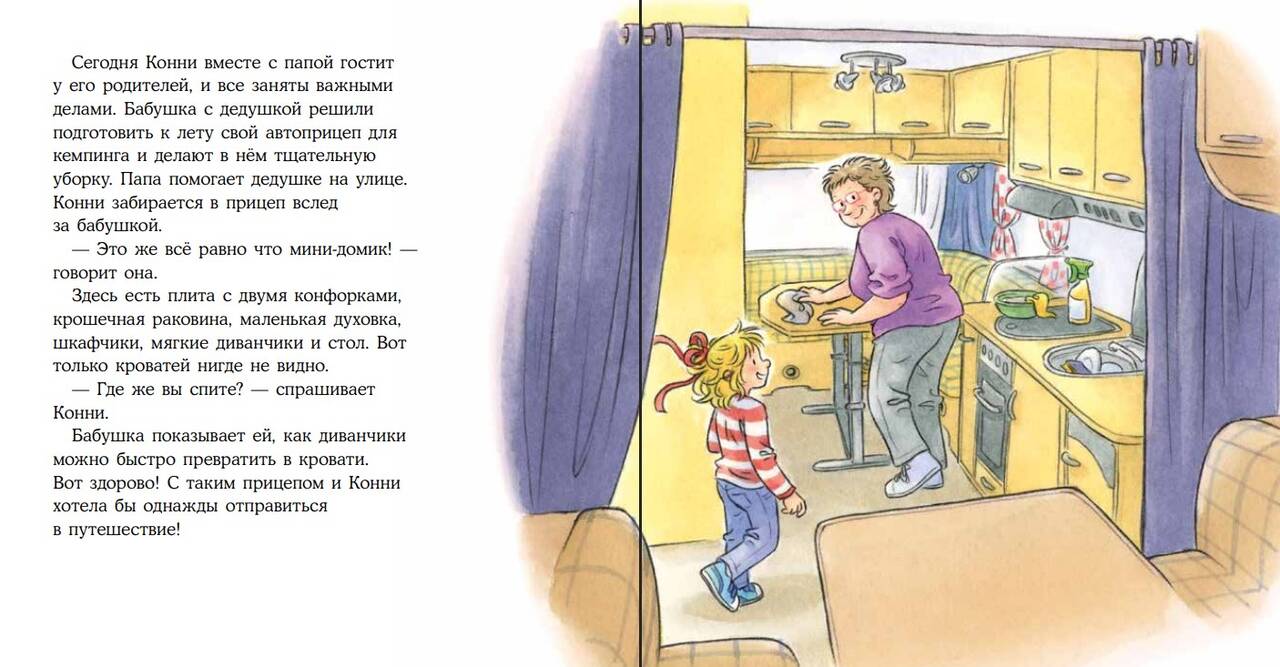 Сегодня Конни вместе с папой гостит у его родителей, и все заняты важными делами. Бабушка с дедушкой решили подготовить к лету свой автоприцеп для кемпинга и делают в нём тщательную уборку. Папа помогает дедушке на улице. Конни забирается в прицеп вслед за бабушкой.

— Это же всё равно что мини-домик! — говорит она.

Здесь есть плита с двумя конфорками, крошечная раковина, маленькая духовка, шкафчики, мягкие диванчики и стол. Вот только кроватей нигде не видно.

— Где же вы спите? — спрашивает Конни.

Бабушка показывает ей, как диванчики можно быстро превратить в кровати. Вот здорово! С таким прицепом и Конни хотела бы однажды отправиться в путешествие!